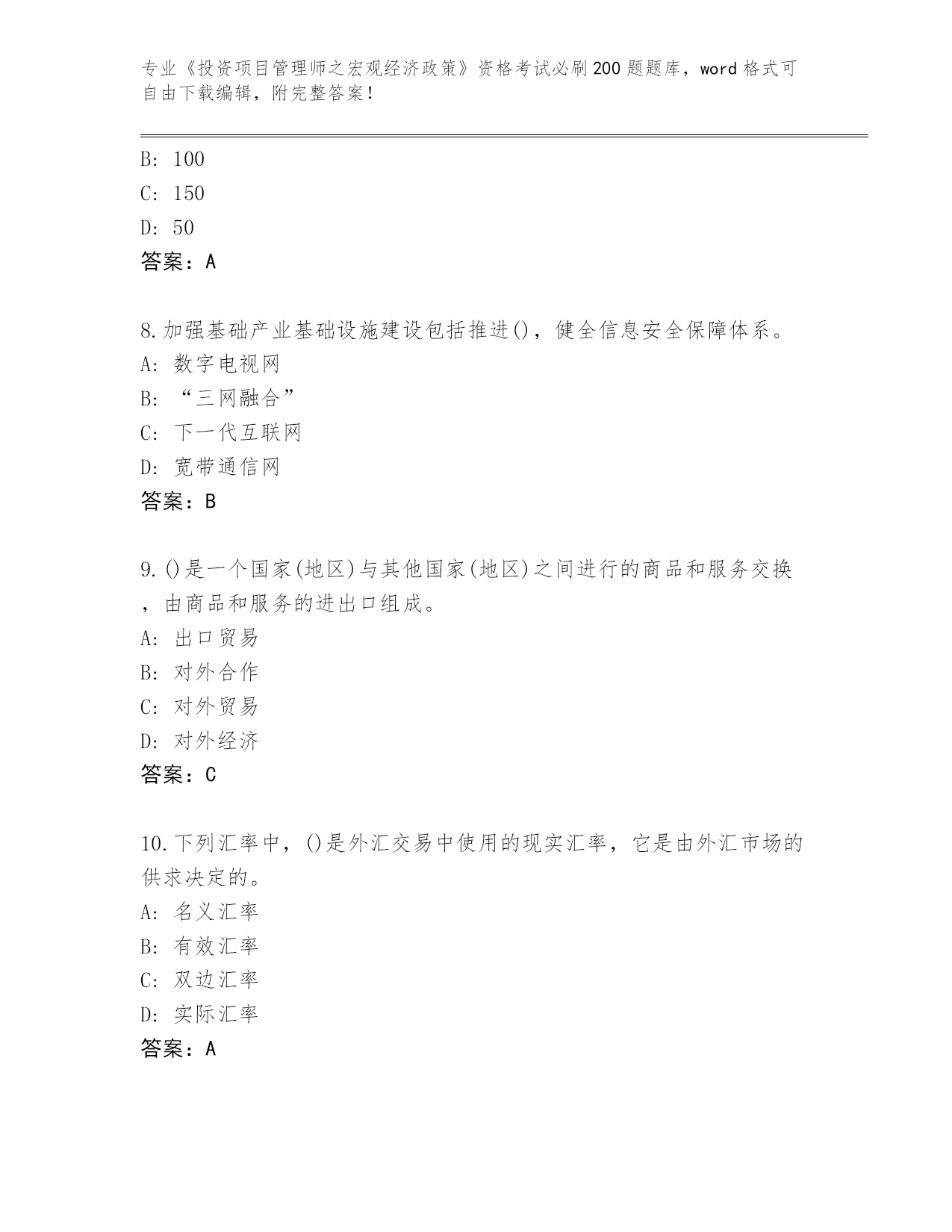 专业《投资项目管理师之宏观经济政策》资格考试必刷200题题库，word格式可自由下载编辑，附完整答案！

B: 100
C: 150
D: 50
答案：A

8.加强基础产业基础设施建设包括推进()，健全信息安全保障体系。
A: 数字电视网
B: “三网融合”
C: 下一代互联网
D: 宽带通信网
答案：B

9.()是一个国家(地区)与其他国家(地区)之间进行的商品和服务交换，由商品和服务的进出口组成。
A: 出口贸易
B: 对外合作
C: 对外贸易
D: 对外经济
答案：C

10.下列汇率中，()是外汇交易中使用的现实汇率，它是由外汇市场的供求决定的。
A: 名义汇率
B: 有效汇率
C: 双边汇率
D: 实际汇率
答案：A